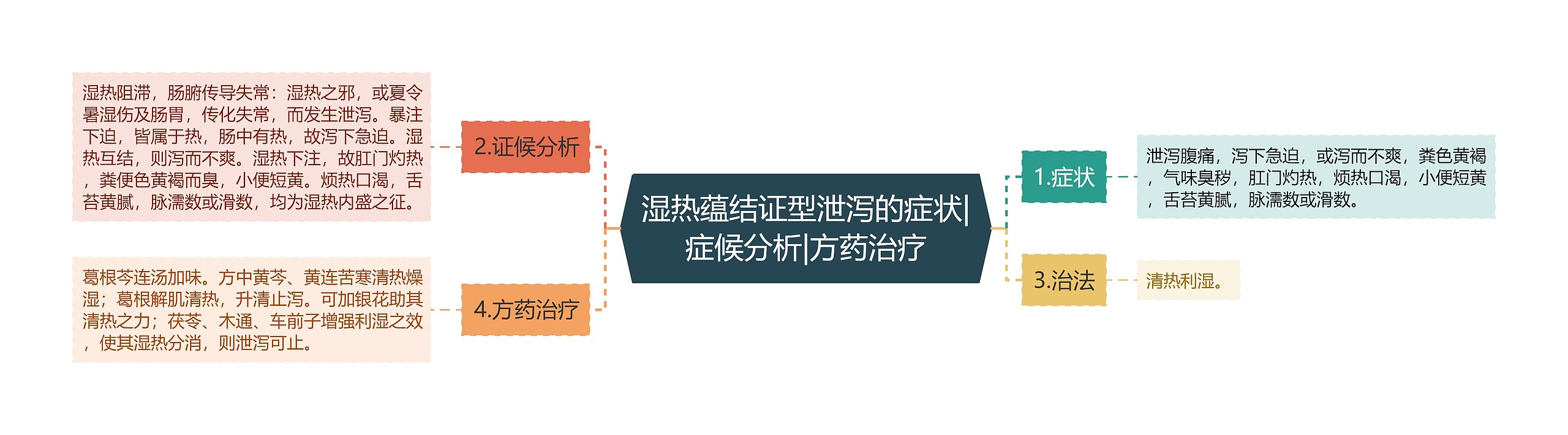 湿热蕴结证型泄泻的症状|症候分析|方药治疗

1.症状

泄泻腹痛，泻下急迫，或泻而不爽，粪色黄褐，气味臭秽，肛门灼热，烦热口渴，小便短黄，舌苔黄腻，脉濡数或滑数。

2.证候分析

湿热阻滞，肠腑传导失常：湿热之邪，或夏令暑湿伤及肠胃，传化失常，而发生泄泻。暴注下迫，皆属于热，肠中有热，故泻下急迫。湿热互结，则泻而不爽。湿热下注，故肛门灼热，粪便色黄褐而臭，小便短黄。烦热口渴，舌苔黄腻，脉濡数或滑数，均为湿热内盛之征。

3.治法

清热利湿。

4.方药治疗

葛根芩连汤加味。方中黄芩、黄连苦寒清热燥湿；葛根解肌清热，升清止泻。可加银花助其清热之力；茯苓、木通、车前子增强利湿之效，使其湿热分消，则泄泻可止。